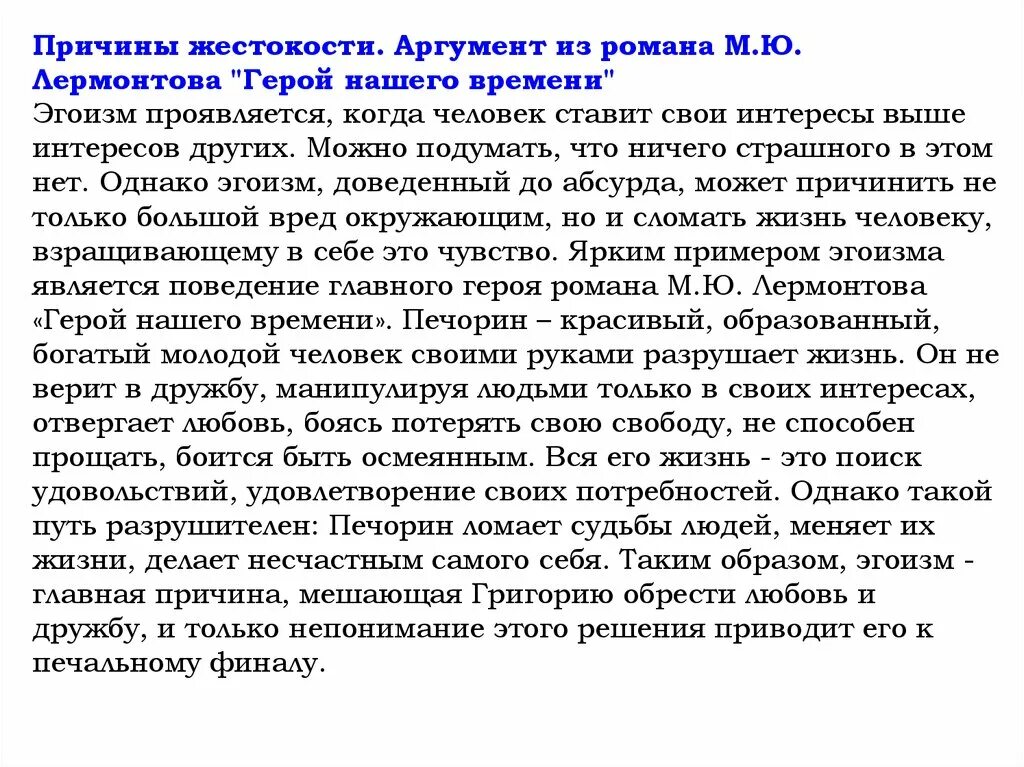 Причины жестокости. Аргумент из романа М.Ю. Лермонтова "Герой нашего времени"
Эгоизм проявляется, когда человек ставит свои интересы выше интересов других. Можно подумать, что ничего страшного в этом нет. Однако эгоизм, доведенный до абсурда, может причинить не только большой вред окружающим, но и сломать жизнь человеку, взращивающему в себе это чувство. Ярким примером эгоизма является поведение главного героя романа М.Ю. Лермонтова «Герой нашего времени». Печорин – красивый, образованный, богатый молодой человек своими руками разрушает жизнь. Он не верит в дружбу, манипулируя людьми только в своих интересах, отвергает любовь, боясь потерять свою свободу, не способен прощать, боится быть осмеянным. Вся его жизнь - это поиск удовольствий, удовлетворение своих потребностей. Однако такой путь разрушителен: Печорин ломает судьбы людей, меняет их жизни, делает несчастным самого себя. Таким образом, эгоизм - главная причина, мешающая Григорию обрести любовь и дружбу, и только непонимание этого решения приводит его к печальному финалу.